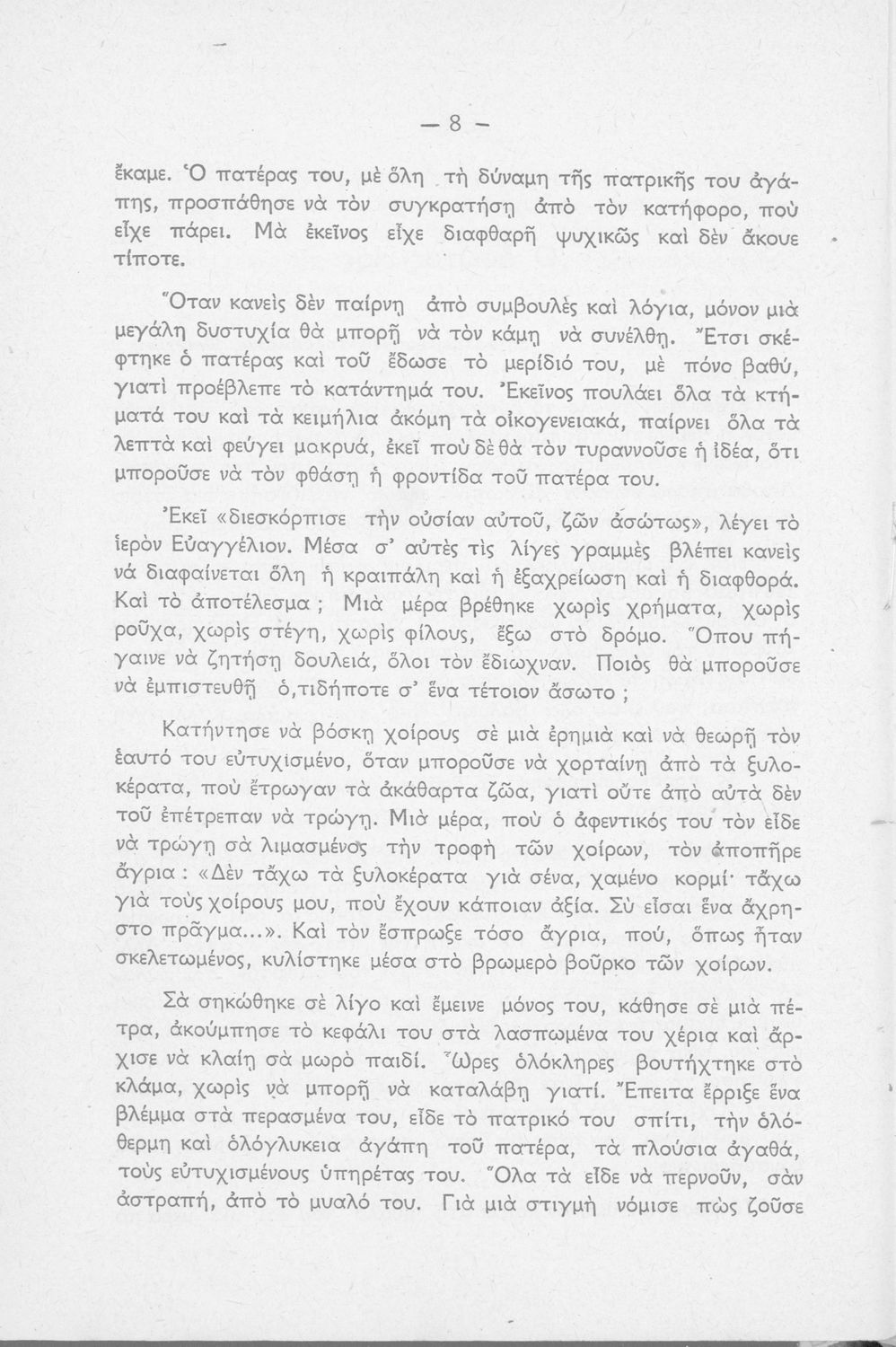 — 8 —

ἔκαμε. Ὁ πατέρας του, μὲ ὅλη τὴ δύναμη τῆς πατρικῆς του ἀγάπης, προσπάθησε νὰ τὸν συγκρατήσῃ ἀπὸ τὸν κατήφορο, ποὺ εἶχε πάρει. Μὰ ἐκεῖνος εἶχε διαφθαρῆ ψυχικῶς καὶ δὲν ἄκουε τίποτε.

Ὅταν κανεὶς δὲν παίρνῃ ἀπὸ συμβουλὲς καὶ λόγια, μόνον μιὰ μεγάλη δυστυχία θὰ μπορῇ νὰ τὸν κάμῃ νὰ συνέλθῃ. Ἔτσι σκέφτηκε ὁ πατέρας καὶ τοῦ ἔδωσε τὸ μερίδιό του, μὲ πόνο βαθύ, γιατὶ προέβλεπε τὸ κατάντημά του. Ἐκεῖνος πουλάει ὅλα τὰ κτήματά του καὶ τὰ κειμήλια ἀκόμη τὰ οἰκογενειακά, παίρνει ὅλα τὰ λεπτὰ καὶ φεύγει μακρυά, ἐκεῖ ποὺ δὲ θὰ τὸν τυραννοῦσε ἡ ἰδέα, ὅτι μποροῦσε νὰ τὸν φθάσῃ ἡ φροντίδα τοῦ πατέρα του.

Ἐκεῖ «διεσκόρπισε τὴν οὐσίαν αὐτοῦ, ζῶν ἀσώτως», λέγει τὸ ἱερὸν Εὐαγγέλιον. Μέσα σ' αὐτὲς τὶς λίγες γραμμὲς βλέπει κανεὶς νά διαφαίνεται ὅλη ἡ κραιπάλη καὶ ἡ ἐξαχρείωση καὶ ἡ διαφθορά. Καὶ τὸ ἀποτέλεσμα ; Μιὰ μέρα βρέθηκε χωρὶς χρήματα, χωρὶς ροῦχα, χωρὶς στέγη, χωρὶς φίλους, ἔξω στὸ δρόμο. Ὅπου πήγαινε νὰ ζητήσῃ δουλειά, ὅλοι τὸν ἔδιωχναν. Ποιὸς θὰ μποροῦσε νὰ ἐμπιστευθῇ ὁ,τιδήποτε σ' ἕνα τέτοιον ἄσωτο ;

Κατήντησε νὰ βόσκῃ χοίρους σὲ μιὰ ἐρημιὰ καὶ νὰ θεωρῇ τὸν ἑαυτό του εὐτυχισμένο, ὅταν μποροῦσε νὰ χορταίνῃ ἀπὸ τὰ ξυλοκέρατα, ποὺ ἔτρωγαν τὰ ἀκάθαρτα ζῶα, γιατὶ οὔτε ἀπὸ αὐτὰ δὲν τοῦ ἐπέτρεπαν νὰ τρώγῃ. Μιὰ μέρα, ποὺ ὁ ἀφεντικός του τὸν εἶδε νὰ τρώγῃ σὰ λιμασμένος τὴν τροφὴ τῶν χοίρων, τὸν ἀποπῆρε ἄγρια : «Δὲν τἄχω τὰ ξυλοκέρατα γιὰ σένα, χαμένο κορμί· τἄχω γιὰ τοὺς χοίρους μου, ποὺ ἔχουν κάποιαν ἀξία. Σὺ εἶσαι ἕνα ἄχρηστο πρᾶγμα...». Καὶ τὸν ἔσπρωξε τόσο ἄγρια, πού, ὅπως ἦταν σκελετωμένος, κυλίστηκε μέσα στὸ βρωμερὸ βοῦρκο τῶν χοίρων.

Σὰ σηκώθηκε σὲ λίγο καὶ ἔμεινε μόνος του, κάθησε σὲ μιὰ πέτρα, ἀκούμπησε τὸ κεφάλι του στὰ λασπωμένα του χέρια καὶ ἄρχισε νὰ κλαίῃ σὰ μωρὸ παιδί. Ὧρες ὁλόκληρες βουτήχτηκε στὸ κλάμα, χωρὶς νὰ μπορῇ νὰ καταλάβῃ γιατί. Ἔπειτα ἔρριξε ἕνα βλέμμα στὰ περασμένα του, εἶδε τὸ πατρικό του σπίτι, τὴν ὁλόθερμη καὶ ὁλόγλυκεια ἀγάπη τοῦ πατέρα, τὰ πλούσια ἀγαθά, τοὺς εὐτυχισμένους ὑπηρέτας του. Ὅλα τὰ εἶδε νὰ περνοῦν, σὰν ἀστραπή, ἀπὸ τὸ μυαλό του. Γιὰ μιὰ στιγμὴ νόμισε πὼς ζοῦσε